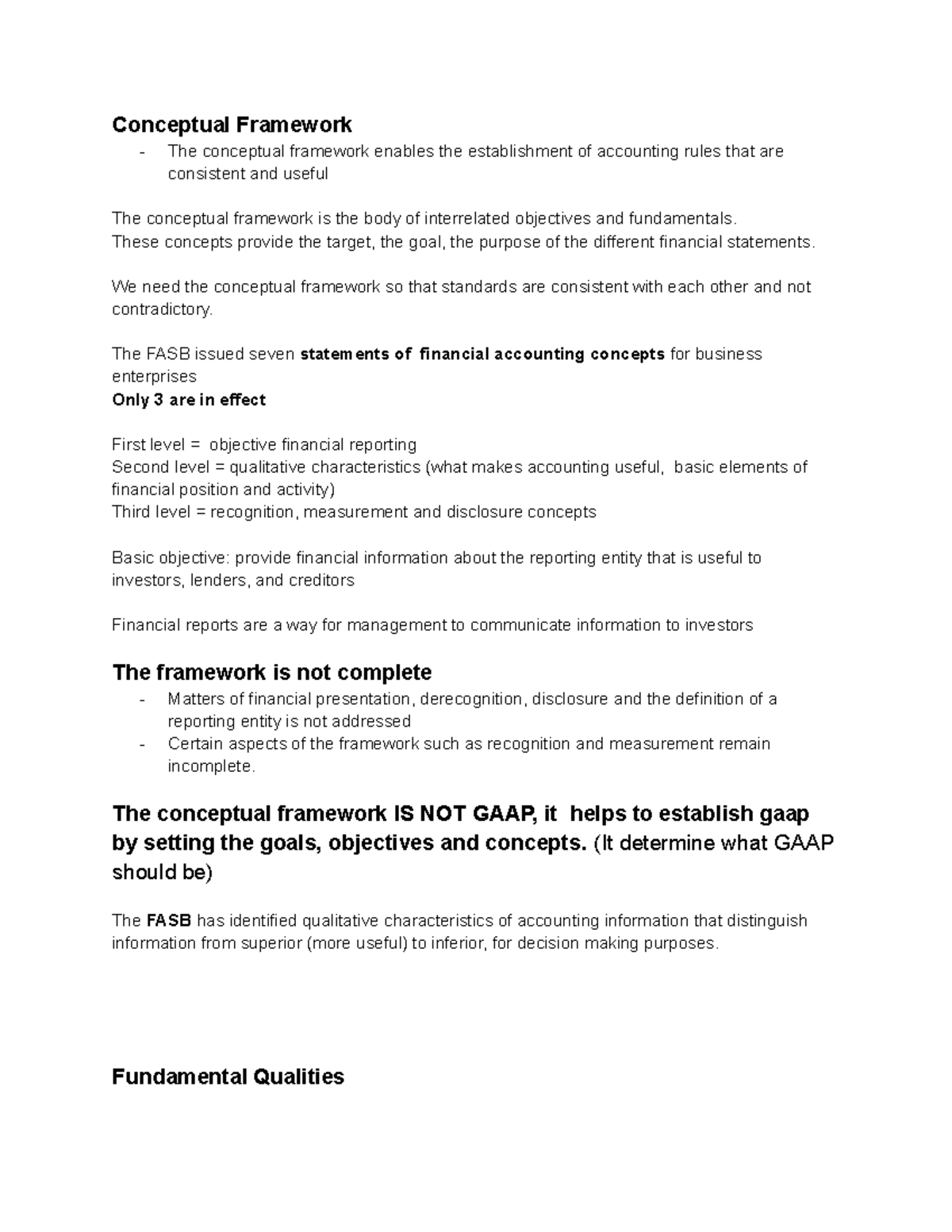 Conceptual Framework

- The conceptual framework enables the establishment of accounting rules that are consistent and useful

The conceptual framework is the body of interrelated objectives and fundamentals.
These concepts provide the target, the goal, the purpose of the different financial statements.

We need the conceptual framework so that standards are consistent with each other and not contradictory.

The FASB issued seven statements of financial accounting concepts for business enterprises
Only 3 are in effect

First level = objective financial reporting
Second level = qualitative characteristics (what makes accounting useful, basic elements of financial position and activity)
Third level = recognition, measurement and disclosure concepts

Basic objective: provide financial information about the reporting entity that is useful to investors, lenders, and creditors

Financial reports are a way for management to communicate information to investors

The framework is not complete

- Matters of financial presentation, derecognition, disclosure and the definition of a reporting entity is not addressed
- Certain aspects of the framework such as recognition and measurement remain incomplete.

The conceptual framework IS NOT GAAP, it helps to establish gaap by setting the goals, objectives and concepts. (It determine what GAAP should be)

The FASB has identified qualitative characteristics of accounting information that distinguish information from superior (more useful) to inferior, for decision making purposes.

Fundamental Qualities